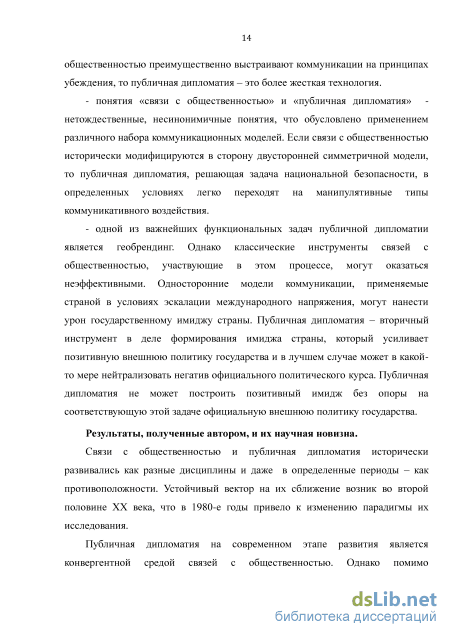 14

общественностью преимущественно выстраивают коммуникации на принципах убеждения, то публичная дипломатия – это более жесткая технология.

- понятия «связи с общественностью» и «публичная дипломатия» - нетождественные, несинонимичные понятия, что обусловлено применением различного набора коммуникационных моделей. Если связи с общественностью исторически модифицируются в сторону двусторонней симметричной модели, то публичная дипломатия, решающая задача национальной безопасности, в определенных условиях легко переходят на манипулятивные типы коммуникативного воздействия.

- одной из важнейших функциональных задач публичной дипломатии является геобрендинг. Однако классические инструменты связей с общественностью, участвующие в этом процессе, могут оказаться неэффективными. Односторонние модели коммуникации, применяемые страной в условиях эскалации международного напряжения, могут нанести урон государственному имиджу страны. Публичная дипломатия – вторичный инструмент в деле формирования имиджа страны, который усиливает позитивную внешнюю политику государства и в лучшем случае может в какой-то мере нейтрализовать негатив официального политического курса. Публичная дипломатия не может построить позитивный имидж без опоры на соответствующую этой задаче официальную внешнюю политику государства.

Результаты, полученные автором, и их научная новизна.

Связи с общественностью и публичная дипломатия исторически развивались как разные дисциплины и даже в определенные периоды – как противоположности. Устойчивый вектор на их сближение возник во второй половине XX века, что в 1980-е годы привело к изменению парадигмы их исследования.

Публичная дипломатия на современном этапе развития является конвергентной средой связей с общественностью. Однако помимо

dsLib.net
библиотека диссертаций